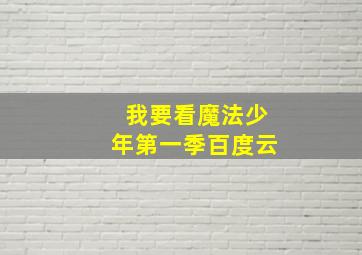 我要看魔法少年第一季百度云